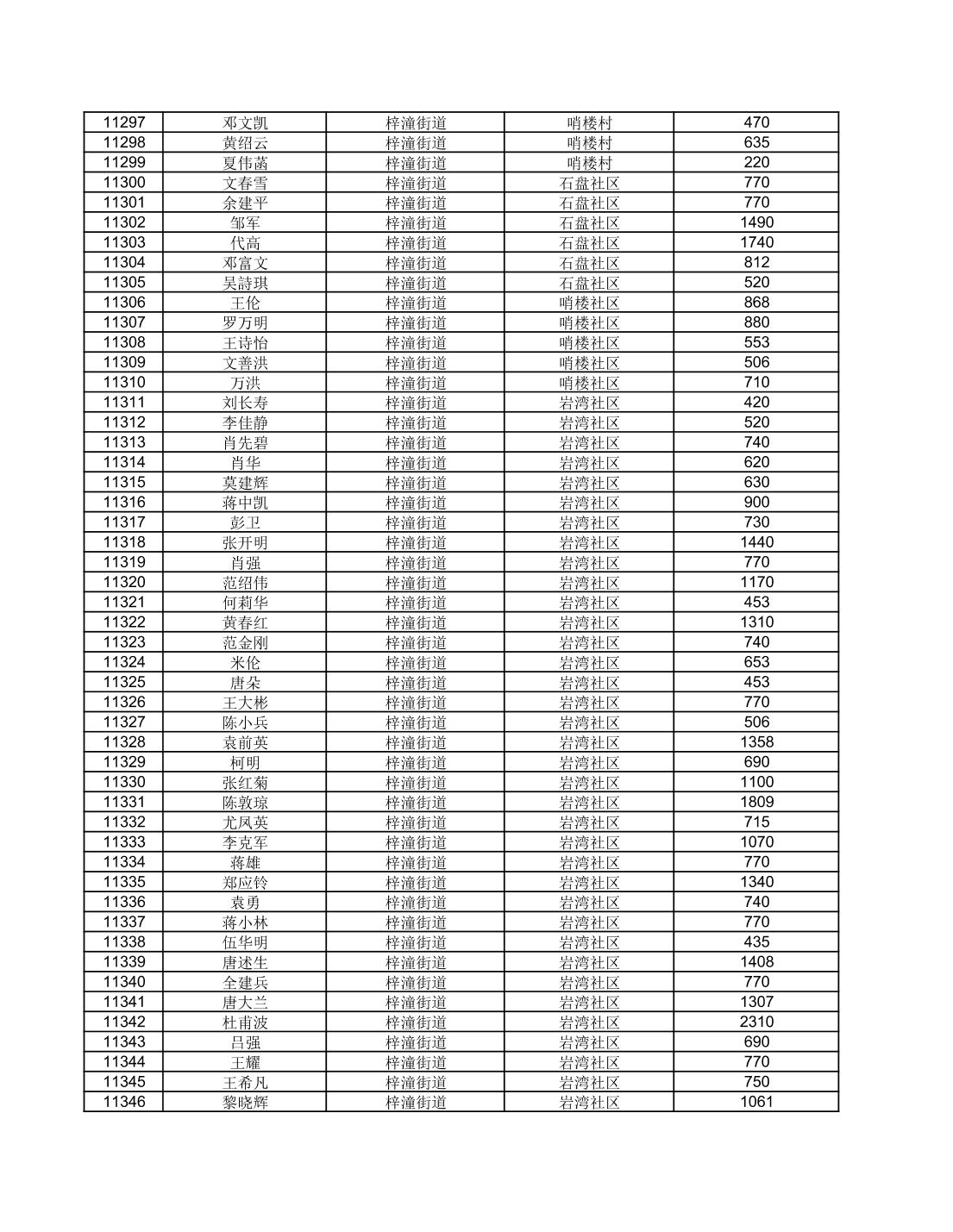 | 11297 | 邓文凯 | 梓潼街道 | 哨楼村 | 470 |
|---|---|---|---|---|
| 11298 | 黄绍云 | 梓潼街道 | 哨楼村 | 635 |
| 11299 | 夏伟菡 | 梓潼街道 | 哨楼村 | 220 |
| 11300 | 文春雪 | 梓潼街道 | 石盘社区 | 770 |
| 11301 | 余建平 | 梓潼街道 | 石盘社区 | 770 |
| 11302 | 邹军 | 梓潼街道 | 石盘社区 | 1490 |
| 11303 | 代高 | 梓潼街道 | 石盘社区 | 1740 |
| 11304 | 邓富文 | 梓潼街道 | 石盘社区 | 812 |
| 11305 | 吴詩琪 | 梓潼街道 | 石盘社区 | 520 |
| 11306 | 王伦 | 梓潼街道 | 哨楼社区 | 868 |
| 11307 | 罗万明 | 梓潼街道 | 哨楼社区 | 880 |
| 11308 | 王诗怡 | 梓潼街道 | 哨楼社区 | 553 |
| 11309 | 文善洪 | 梓潼街道 | 哨楼社区 | 506 |
| 11310 | 万洪 | 梓潼街道 | 哨楼社区 | 710 |
| 11311 | 刘长寿 | 梓潼街道 | 岩湾社区 | 420 |
| 11312 | 李佳静 | 梓潼街道 | 岩湾社区 | 520 |
| 11313 | 肖先碧 | 梓潼街道 | 岩湾社区 | 740 |
| 11314 | 肖华 | 梓潼街道 | 岩湾社区 | 620 |
| 11315 | 莫建辉 | 梓潼街道 | 岩湾社区 | 630 |
| 11316 | 蒋中凯 | 梓潼街道 | 岩湾社区 | 900 |
| 11317 | 彭卫 | 梓潼街道 | 岩湾社区 | 730 |
| 11318 | 张开明 | 梓潼街道 | 岩湾社区 | 1440 |
| 11319 | 肖强 | 梓潼街道 | 岩湾社区 | 770 |
| 11320 | 范绍伟 | 梓潼街道 | 岩湾社区 | 1170 |
| 11321 | 何莉华 | 梓潼街道 | 岩湾社区 | 453 |
| 11322 | 黄春红 | 梓潼街道 | 岩湾社区 | 1310 |
| 11323 | 范金刚 | 梓潼街道 | 岩湾社区 | 740 |
| 11324 | 米伦 | 梓潼街道 | 岩湾社区 | 653 |
| 11325 | 唐朵 | 梓潼街道 | 岩湾社区 | 453 |
| 11326 | 王大彬 | 梓潼街道 | 岩湾社区 | 770 |
| 11327 | 陈小兵 | 梓潼街道 | 岩湾社区 | 506 |
| 11328 | 袁前英 | 梓潼街道 | 岩湾社区 | 1358 |
| 11329 | 柯明 | 梓潼街道 | 岩湾社区 | 690 |
| 11330 | 张红菊 | 梓潼街道 | 岩湾社区 | 1100 |
| 11331 | 陈敦琼 | 梓潼街道 | 岩湾社区 | 1809 |
| 11332 | 尤凤英 | 梓潼街道 | 岩湾社区 | 715 |
| 11333 | 李克军 | 梓潼街道 | 岩湾社区 | 1070 |
| 11334 | 蒋雄 | 梓潼街道 | 岩湾社区 | 770 |
| 11335 | 郑应铃 | 梓潼街道 | 岩湾社区 | 1340 |
| 11336 | 袁勇 | 梓潼街道 | 岩湾社区 | 740 |
| 11337 | 蒋小林 | 梓潼街道 | 岩湾社区 | 770 |
| 11338 | 伍华明 | 梓潼街道 | 岩湾社区 | 435 |
| 11339 | 唐述生 | 梓潼街道 | 岩湾社区 | 1408 |
| 11340 | 全建兵 | 梓潼街道 | 岩湾社区 | 770 |
| 11341 | 唐大兰 | 梓潼街道 | 岩湾社区 | 1307 |
| 11342 | 杜甫波 | 梓潼街道 | 岩湾社区 | 2310 |
| 11343 | 吕强 | 梓潼街道 | 岩湾社区 | 690 |
| 11344 | 王耀 | 梓潼街道 | 岩湾社区 | 770 |
| 11345 | 王希凡 | 梓潼街道 | 岩湾社区 | 750 |
| 11346 | 黎晓辉 | 梓潼街道 | 岩湾社区 | 1061 |